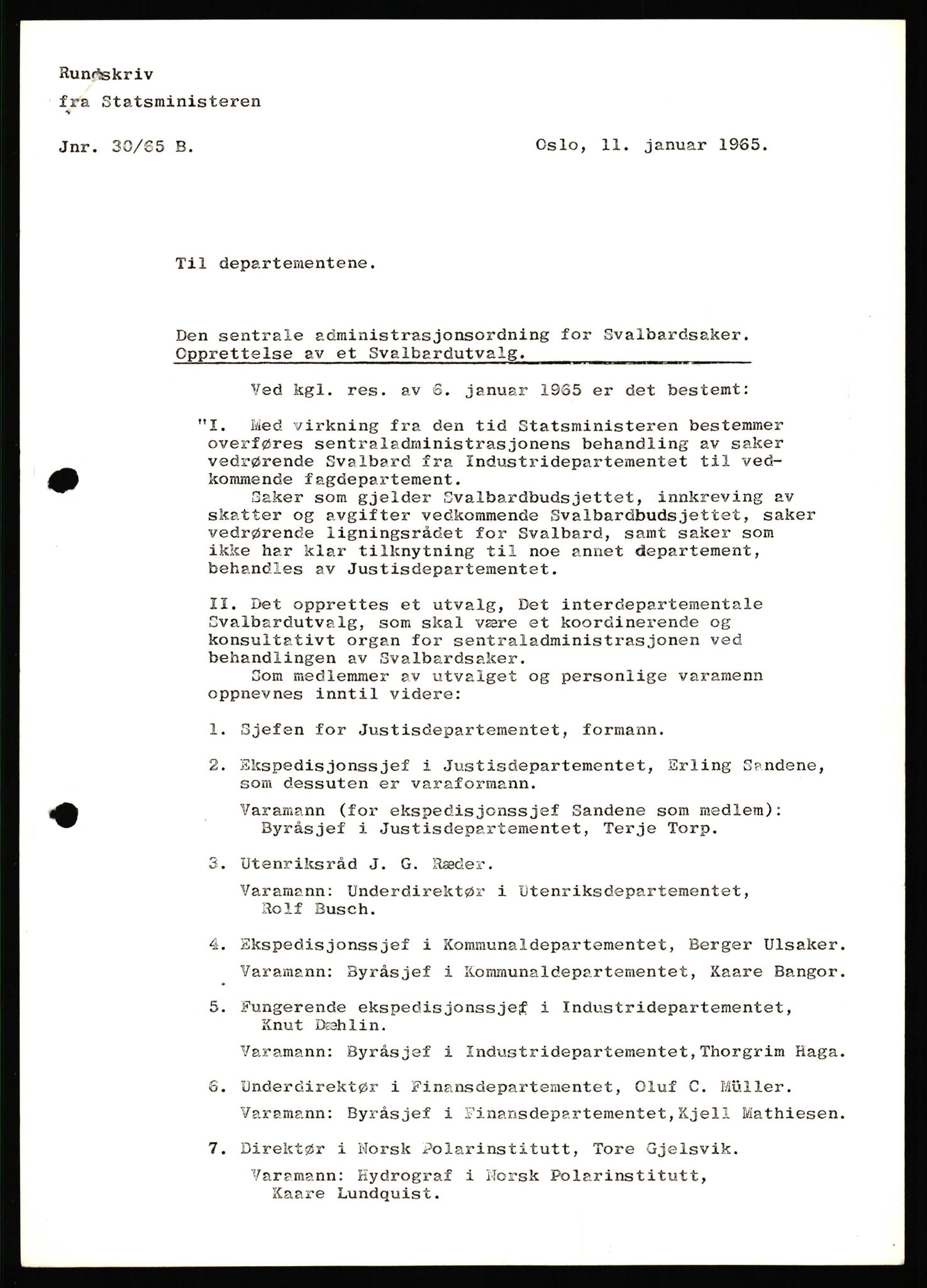 Rundskriv
fra Statsministeren

Jnr. 30/65 B.

Oslo, 11. januar 1965.

Til departementene.

Den sentrale administrasjonsordning for Svalbardsaker.
Opprettelse av et Svalbardutvalg.

Ved kgl. res. av 6. januar 1965 er det bestemt:

"I. Med virkning fra den tid Statsministeren bestemmer overføres sentraladministrasjonens behandling av saker vedrørende Svalbard fra Industridepartementet til vedkommende fagdepartement.
Saker som gjelder Svalbardbudsjettet, innkreving av skatter og avgifter vedkommende Svalbardbudsjettet, saker vedrørende ligningsrådet for Svalbard, samt saker som ikke har klar tilknytning til noe annet departement, behandles av Justisdepartementet.

II. Det opprettes et utvalg, Det interdepartementale Svalbardutvalg, som skal være et koordinerende og konsultativt organ for sentraladministrasjonen ved behandlingen av Svalbardsaker.
Som medlemmer av utvalget og personlige varamenn oppnevnes inntil videre:

1. Sjefen for Justisdepartementet, formann.

2. Ekspedisjonssjef i Justisdepartementet, Erling Sandene, som dessuten er varaformann.
Varamann (for ekspedisjonssjef Sandene som medlem): Byråsjef i Justisdepartementet, Terje Torp.

3. Utenriksråd J. G. Ræder.
Varamann: Underdirektør i Utenriksdepartementet, Rolf Busch.

4. Ekspedisjonssjef i Kommunaldepartementet, Berger Ulsaker.
Varamann: Byråsjef i Kommunaldepartementet, Kaare Bangor.

5. Fungerende ekspedisjonssjef i Industridepartementet, Knut Dæhlin.
Varamann: Byråsjef i Industridepartementet,Thorgrim Haga.

6. Underdirektør i Finansdepartementet, Oluf C. Müller.
Varamann: Byråsjef i Finansdepartementet,Kjell Mathiesen.

7. Direktør i Norsk Polarinstitutt, Tore Gjelsvik.
Varamann: Hydrograf i Norsk Polarinstitutt, Kaare Lundquist.